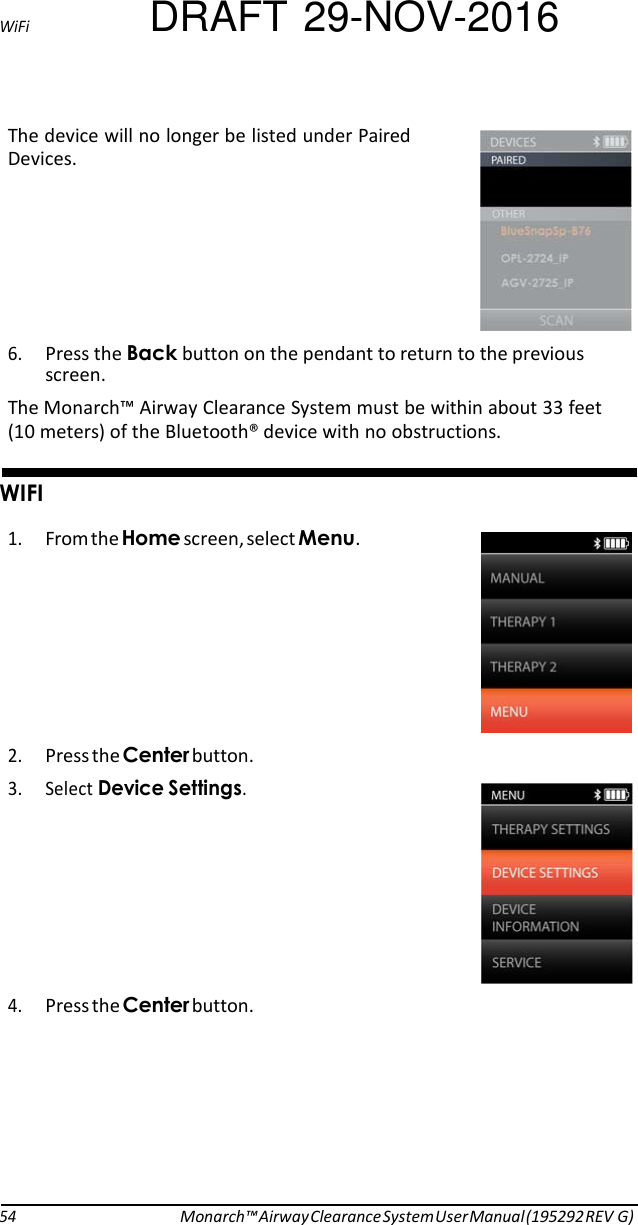 WiFi DRAFT 29-NOV-2016

The device will no longer be listed under Paired Devices.

DEVICES
PAIRED
OTHER
BlueSnapSp-B76
OPL-2724_IP
AGV-2725_IP
SCAN

6. Press the Back button on the pendant to return to the previous screen.

The Monarch™ Airway Clearance System must be within about 33 feet (10 meters) of the Bluetooth® device with no obstructions.

WIFI

1. From the Home screen, select Menu.

MANUAL
THERAPY 1
THERAPY 2
MENU

2. Press the Center button.

3. Select Device Settings.

MENU
THERAPY SETTINGS
DEVICE SETTINGS
DEVICE INFORMATION
SERVICE

4. Press the Center button.

54 Monarch™ Airway Clearance System User Manual (195292 REV G)